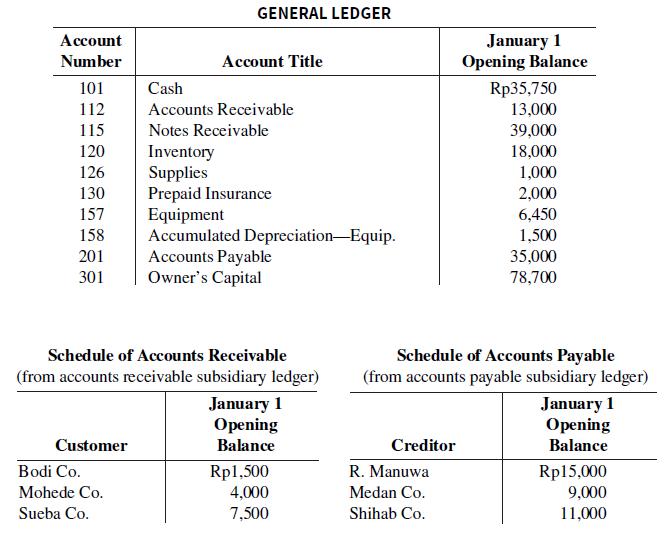 GENERAL LEDGER

| Account Number | Account Title | January 1 Opening Balance |
|---|---|---|
| 101 | Cash | Rp35,750 |
| 112 | Accounts Receivable | 13,000 |
| 115 | Notes Receivable | 39,000 |
| 120 | Inventory | 18,000 |
| 126 | Supplies | 1,000 |
| 130 | Prepaid Insurance | 2,000 |
| 157 | Equipment | 6,450 |
| 158 | Accumulated Depreciation—Equip. | 1,500 |
| 201 | Accounts Payable | 35,000 |
| 301 | Owner's Capital | 78,700 |

Schedule of Accounts Receivable
(from accounts receivable subsidiary ledger)

| Customer | January 1 Opening Balance |
|---|---|
| Bodi Co. | Rp1,500 |
| Mohede Co. | 4,000 |
| Sueba Co. | 7,500 |

Schedule of Accounts Payable
(from accounts payable subsidiary ledger)

| Creditor | January 1 Opening Balance |
|---|---|
| R. Manuwa | Rp15,000 |
| Medan Co. | 9,000 |
| Shihab Co. | 11,000 |